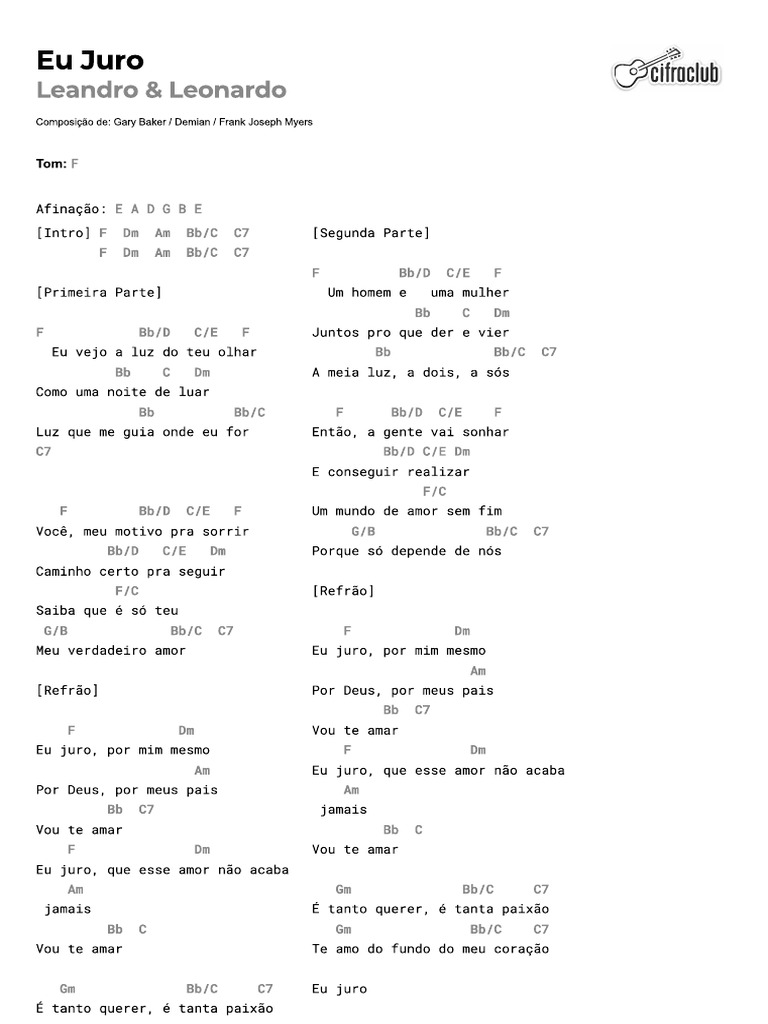 Eu Juro
Leandro & Leonardo

cifraclub

Composição de: Gary Baker / Demian / Frank Joseph Myers

Tom: F

Afinação: E A D G B E

[Intro] F Dm Am Bb/C C7
F Dm Am Bb/C C7

[Primeira Parte]

F Bb/D C/E F
Eu vejo a luz do teu olhar
Bb C Dm
Como uma noite de luar
Bb Bb/C
Luz que me guia onde eu for
C7

F Bb/D C/E F
Você, meu motivo pra sorrir
Bb/D C/E Dm
Caminho certo pra seguir
F/C
Saiba que é só teu
G/B Bb/C C7
Meu verdadeiro amor

[Refrão]

F Dm
Eu juro, por mim mesmo
Am
Por Deus, por meus pais
Bb C7
Vou te amar
F Dm
Eu juro, que esse amor não acaba
Am
jamais
Bb C
Vou te amar

Gm Bb/C C7
É tanto querer, é tanta paixão

[Segunda Parte]

F Bb/D C/E F
Um homem e uma mulher
Bb C Dm
Juntos pro que der e vier
Bb Bb/C C7
A meia luz, a dois, a sós

F Bb/D C/E F
Então, a gente vai sonhar
Bb/D C/E Dm
E conseguir realizar
F/C
Um mundo de amor sem fim
G/B Bb/C C7
Porque só depende de nós

[Refrão]

F Dm
Eu juro, por mim mesmo
Am
Por Deus, por meus pais
Bb C7
Vou te amar
F Dm
Eu juro, que esse amor não acaba
Am
jamais
Bb C
Vou te amar

Gm Bb/C C7
É tanto querer, é tanta paixão
Gm Bb/C C7
Te amo do fundo do meu coração

Eu juro